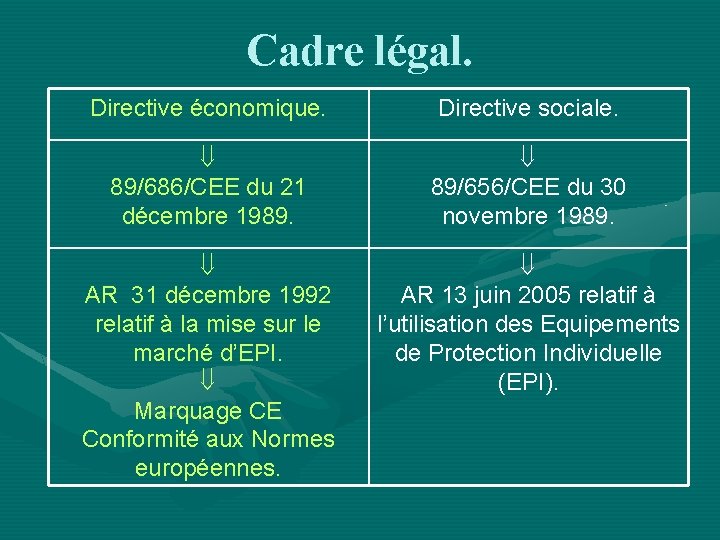 Cadre légal.

| Directive économique. | Directive sociale. |
|---|---|
| $\Downarrow$ 89/686/CEE du 21 décembre 1989. | $\Downarrow$ 89/656/CEE du 30 novembre 1989. |
| $\Downarrow$ AR 31 décembre 1992 relatif à la mise sur le marché d'EPI. $\Downarrow$ Marquage CE Conformité aux Normes européennes. | $\Downarrow$ AR 13 juin 2005 relatif à l'utilisation des Equipements de Protection Individuelle (EPI). |